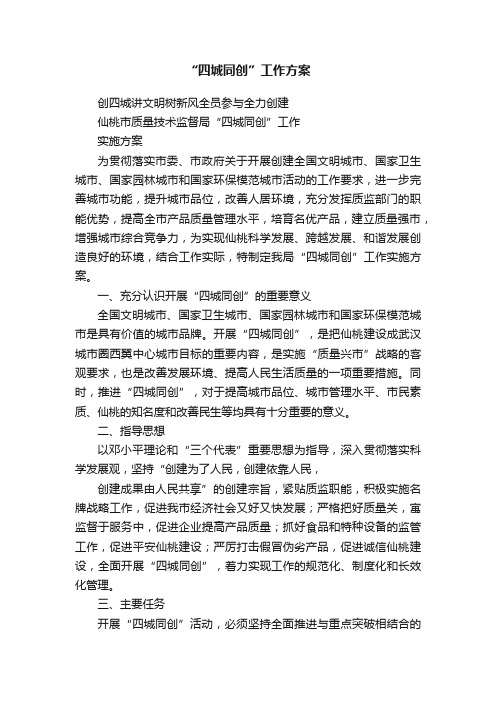 “四城同创”工作方案

创四城讲文明树新风全员参与全力创建

仙桃市质量技术监督局“四城同创”工作

实施方案

为贯彻落实市委、市政府关于开展创建全国文明城市、国家卫生城市、国家园林城市和国家环保模范城市活动的工作要求，进一步完善城市功能，提升城市品位，改善人居环境，充分发挥质监部门的职能优势，提高全市产品质量管理水平，培育名优产品，建立质量强市，增强城市综合竞争力，为实现仙桃科学发展、跨越发展、和谐发展创造良好的环境，结合工作实际，特制定我局“四城同创”工作实施方案。

一、充分认识开展“四城同创”的重要意义

全国文明城市、国家卫生城市、国家园林城市和国家环保模范城市是具有价值的城市品牌。开展“四城同创”，是把仙桃建设成武汉城市圈西翼中心城市目标的重要内容，是实施“质量兴市”战略的客观要求，也是改善发展环境、提高人民生活质量的一项重要措施。同时，推进“四城同创”，对于提高城市品位、城市管理水平、市民素质、仙桃的知名度和改善民生等均具有十分重要的意义。

二、指导思想

以邓小平理论和“三个代表”重要思想为指导，深入贯彻落实科学发展观，坚持“创建为了人民，创建依靠人民，

创建成果由人民共享”的创建宗旨，紧贴质监职能，积极实施名牌战略工作，促进我市经济社会又好又快发展；严格把好质量关，寓监督于服务中，促进企业提高产品质量；抓好食品和特种设备的监管工作，促进平安仙桃建设；严厉打击假冒伪劣产品，促进诚信仙桃建设，全面开展“四城同创”，着力实现工作的规范化、制度化和长效化管理。

三、主要任务

开展“四城同创”活动，必须坚持全面推进与重点突破相结合的